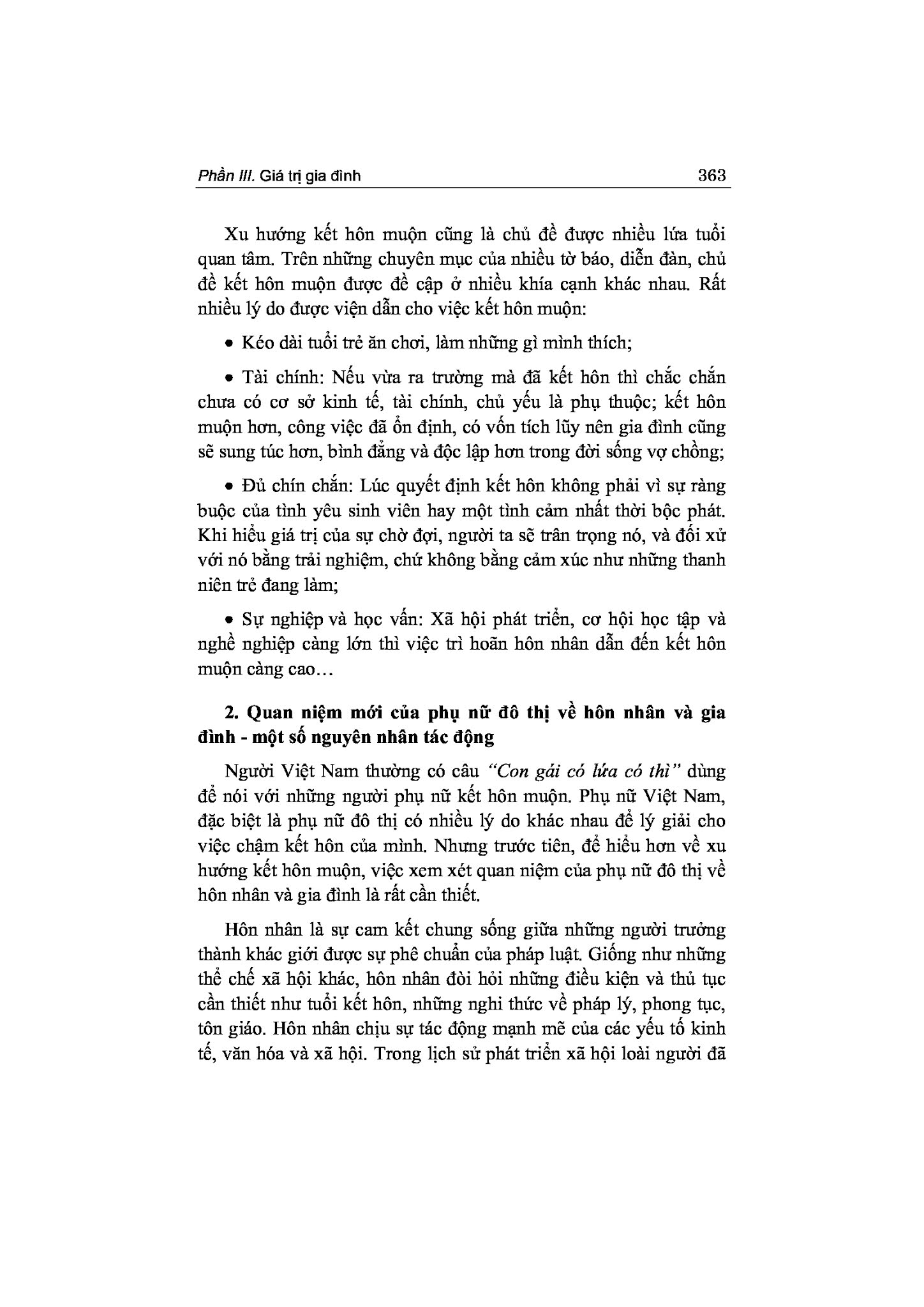 Phần III. Giá trị gia đình 363

Xu hướng kết hôn muộn cũng là chủ đề được nhiều lứa tuổi quan tâm. Trên những chuyên mục của nhiều tờ báo, diễn đàn, chủ đề kết hôn muộn được đề cập ở nhiều khía cạnh khác nhau. Rất nhiều lý do được viện dẫn cho việc kết hôn muộn:

• Kéo dài tuổi trẻ ăn chơi, làm những gì mình thích;

• Tài chính: Nếu vừa ra trường mà đã kết hôn thì chắc chắn chưa có cơ sở kinh tế, tài chính, chủ yếu là phụ thuộc; kết hôn muộn hơn, công việc đã ổn định, có vốn tích lũy nên gia đình cũng sẽ sung túc hơn, bình đẳng và độc lập hơn trong đời sống vợ chồng;

• Đủ chín chắn: Lúc quyết định kết hôn không phải vì sự ràng buộc của tình yêu sinh viên hay một tình cảm nhất thời bộc phát. Khi hiểu giá trị của sự chờ đợi, người ta sẽ trân trọng nó, và đối xử với nó bằng trải nghiệm, chứ không bằng cảm xúc như những thanh niên trẻ đang làm;

• Sự nghiệp và học vấn: Xã hội phát triển, cơ hội học tập và nghề nghiệp càng lớn thì việc trì hoãn hôn nhân dẫn đến kết hôn muộn càng cao…

2. Quan niệm mới của phụ nữ đô thị về hôn nhân và gia đình - một số nguyên nhân tác động

Người Việt Nam thường có câu "Con gái có lứa có thì" dùng để nói với những người phụ nữ kết hôn muộn. Phụ nữ Việt Nam, đặc biệt là phụ nữ đô thị có nhiều lý do khác nhau để lý giải cho việc chậm kết hôn của mình. Nhưng trước tiên, để hiểu hơn về xu hướng kết hôn muộn, việc xem xét quan niệm của phụ nữ đô thị về hôn nhân và gia đình là rất cần thiết.

Hôn nhân là sự cam kết chung sống giữa những người trưởng thành khác giới được sự phê chuẩn của pháp luật. Giống như những thể chế xã hội khác, hôn nhân đòi hỏi những điều kiện và thủ tục cần thiết như tuổi kết hôn, những nghi thức về pháp lý, phong tục, tôn giáo. Hôn nhân chịu sự tác động mạnh mẽ của các yếu tố kinh tế, văn hóa và xã hội. Trong lịch sử phát triển xã hội loài người đã